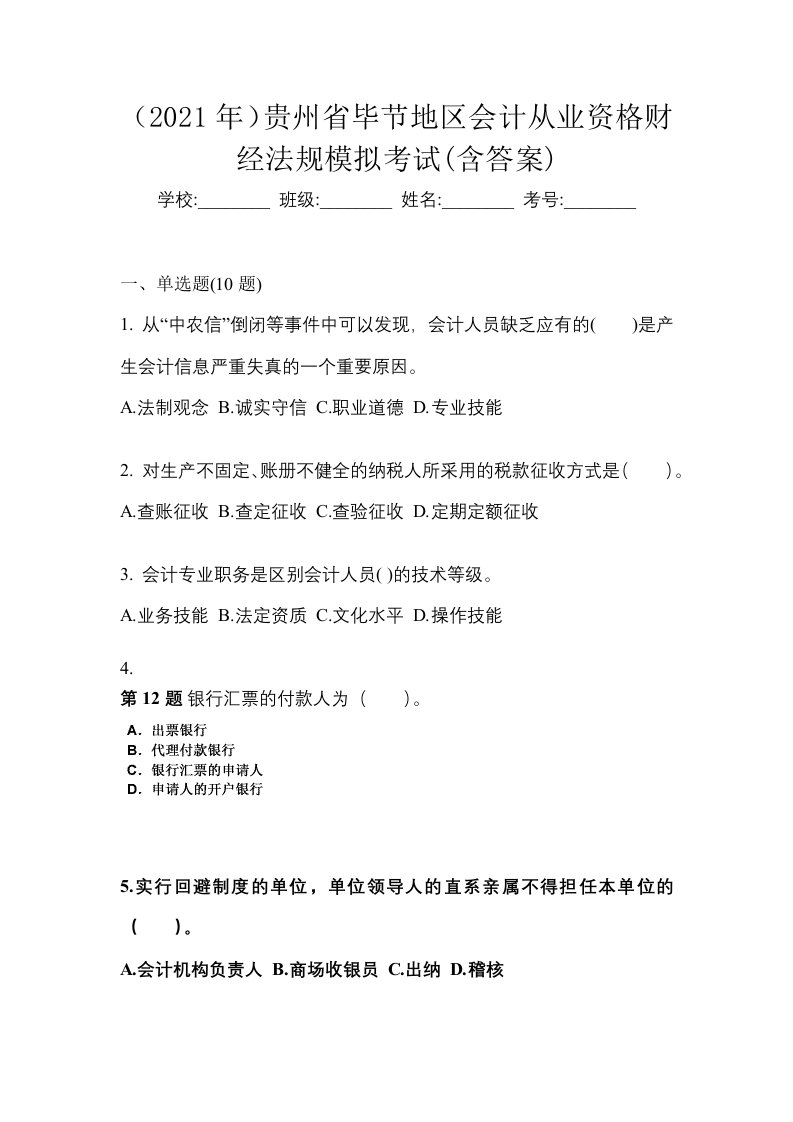 （2021 年）贵州省毕节地区会计从业资格财经法规模拟考试(含答案)

学校:________ 班级:________ 姓名:________ 考号:________

一、单选题(10 题)

1. 从“中农信”倒闭等事件中可以发现，会计人员缺乏应有的(　　)是产生会计信息严重失真的一个重要原因。

A.法制观念 B.诚实守信 C.职业道德 D.专业技能

2. 对生产不固定、账册不健全的纳税人所采用的税款征收方式是(　　)。

A.查账征收 B.查定征收 C.查验征收 D.定期定额征收

3. 会计专业职务是区别会计人员( )的技术等级。

A.业务技能 B.法定资质 C.文化水平 D.操作技能

4.

第 12 题 银行汇票的付款人为（　　）。

A．出票银行
B．代理付款银行
C．银行汇票的申请人
D．申请人的开户银行

5.实行回避制度的单位，单位领导人的直系亲属不得担任本单位的（　　）。

A.会计机构负责人 B.商场收银员 C.出纳 D.稽核